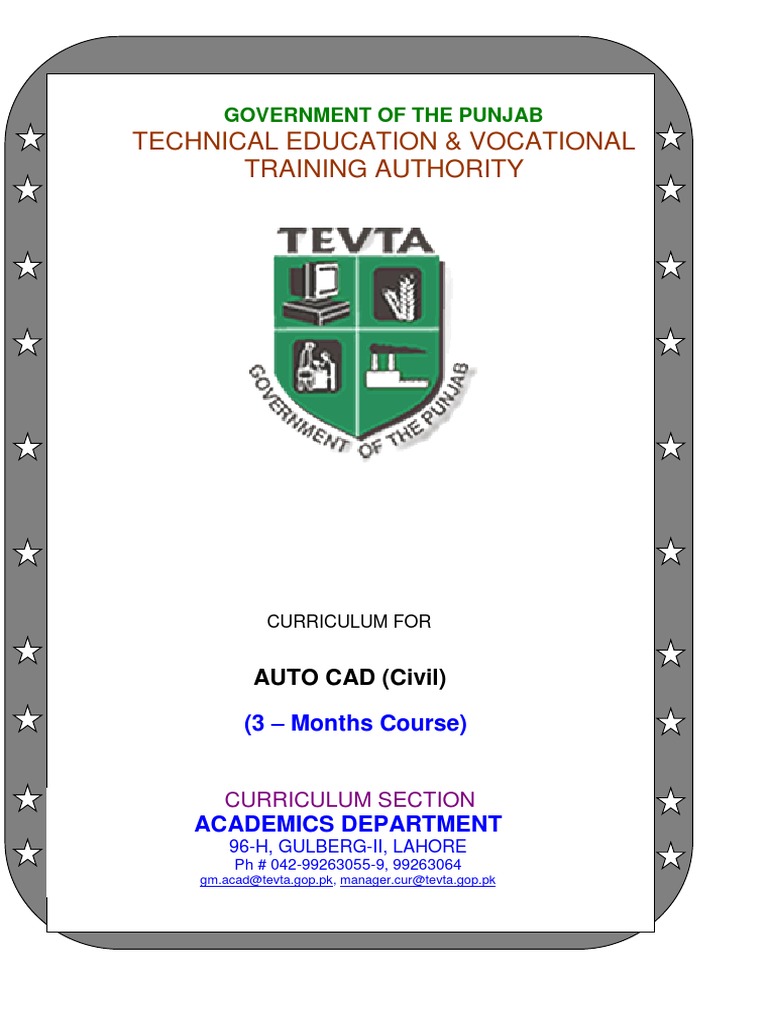 GOVERNMENT OF THE PUNJAB
TECHNICAL EDUCATION & VOCATIONAL TRAINING AUTHORITY

TEVTA

GOVERNMENT OF THE PUNJAB

CURRICULUM FOR

AUTO CAD (Civil)

(3 – Months Course)

CURRICULUM SECTION
ACADEMICS DEPARTMENT
96-H, GULBERG-II, LAHORE
Ph # 042-99263055-9, 99263064
gm.acad@tevta.gop.pk, manager.cur@tevta.gop.pk